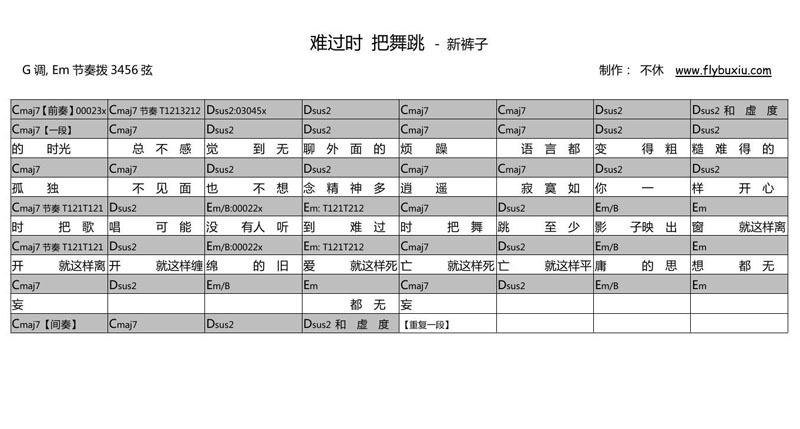 难过时 把舞跳 - 新裤子

G 调, Em 节奏拨 3456 弦

制作： 不休 www.flybuxiu.com

| Cmaj7【前奏】00023x | Cmaj7 节奏 T1213212 | Dsus2:03045x | Dsus2 | Cmaj7 | Cmaj7 | Dsus2 | Dsus2 和 虚 度 |
|---|---|---|---|---|---|---|---|
| Cmaj7【一段】 | Cmaj7 | Dsus2 | Dsus2 | Cmaj7 | Cmaj7 | Dsus2 | Dsus2 |
| 的 时光 | 总 不 感 | 觉 到 无 | 聊 外 面 的 | 烦 躁 | 语 言 都 | 变 得 粗 | 糙 难 得 的 |
| Cmaj7 | Cmaj7 | Dsus2 | Dsus2 | Cmaj7 | Cmaj7 | Dsus2 | Dsus2 |
| 孤 独 | 不 见 面 | 也 不 想 | 念 精 神 多 | 逍 遥 | 寂 寞 如 | 你 一 | 样 开 心 |
| Cmaj7 节奏 T121T121 | Dsus2 | Em/B:00022x | Em: T121T212 | Cmaj7 | Dsus2 | Em/B | Em |
| 时 把 歌 | 唱 可 能 | 没 有人 听 | 到 难 过 | 时 把 舞 | 跳 至 少 | 影 子映 出 | 窗 就这样离 |
| Cmaj7 节奏 T121T121 | Dsus2 | Em/B:00022x | Em: T121T212 | Cmaj7 | Dsus2 | Em/B | Em |
| 开 就这样离 | 开 就这样缠 | 绵 的 旧 | 爱 就这样死 | 亡 就这样死 | 亡 就这样平 | 庸 的 思 | 想 都 无 |
| Cmaj7 | Dsus2 | Em/B | Em | Cmaj7 | Dsus2 | Em/B | Em |
| 妄 | | | 都 无 | 妄 | | | |
| Cmaj7【间奏】 | Cmaj7 | Dsus2 | Dsus2 和 虚 度 | 【重复一段】 | | | |